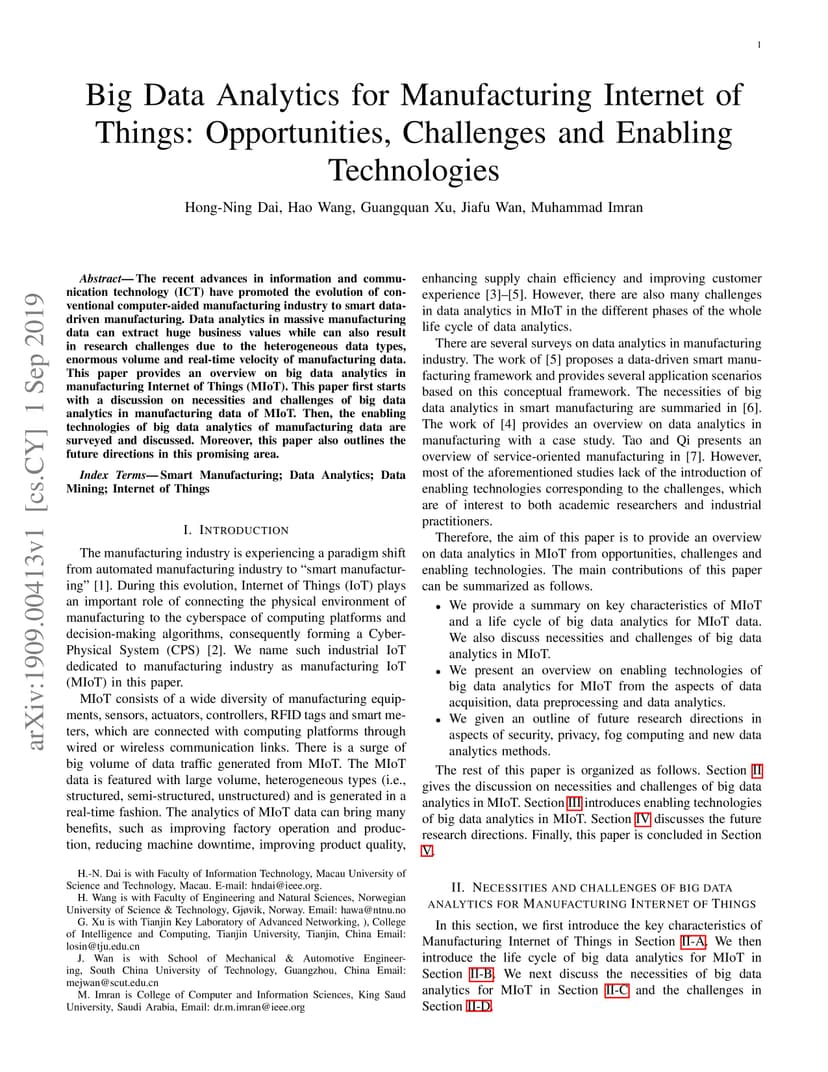 1

Big Data Analytics for Manufacturing Internet of Things: Opportunities, Challenges and Enabling Technologies

Hong-Ning Dai, Hao Wang, Guangquan Xu, Jiafu Wan, Muhammad Imran

arXiv:1909.00413v1 [cs.CY] 1 Sep 2019

Abstract— The recent advances in information and communication technology (ICT) have promoted the evolution of conventional computer-aided manufacturing industry to smart data-driven manufacturing. Data analytics in massive manufacturing data can extract huge business values while can also result in research challenges due to the heterogeneous data types, enormous volume and real-time velocity of manufacturing data. This paper provides an overview on big data analytics in manufacturing Internet of Things (MIoT). This paper first starts with a discussion on necessities and challenges of big data analytics in manufacturing data of MIoT. Then, the enabling technologies of big data analytics of manufacturing data are surveyed and discussed. Moreover, this paper also outlines the future directions in this promising area.

Index Terms— Smart Manufacturing; Data Analytics; Data Mining; Internet of Things

I. INTRODUCTION

The manufacturing industry is experiencing a paradigm shift from automated manufacturing industry to "smart manufacturing" [1]. During this evolution, Internet of Things (IoT) plays an important role of connecting the physical environment of manufacturing to the cyberspace of computing platforms and decision-making algorithms, consequently forming a Cyber-Physical System (CPS) [2]. We name such industrial IoT dedicated to manufacturing industry as manufacturing IoT (MIoT) in this paper.

MIoT consists of a wide diversity of manufacturing equipments, sensors, actuators, controllers, RFID tags and smart meters, which are connected with computing platforms through wired or wireless communication links. There is a surge of big volume of data traffic generated from MIoT. The MIoT data is featured with large volume, heterogeneous types (i.e., structured, semi-structured, unstructured) and is generated in a real-time fashion. The analytics of MIoT data can bring many benefits, such as improving factory operation and production, reducing machine downtime, improving product quality,

H.-N. Dai is with Faculty of Information Technology, Macau University of Science and Technology, Macau. E-mail: hndai@ieee.org.
H. Wang is with Faculty of Engineering and Natural Sciences, Norwegian University of Science & Technology, Gjøvik, Norway. Email: hawa@ntnu.no
G. Xu is with Tianjin Key Laboratory of Advanced Networking, ), College of Intelligence and Computing, Tianjin University, Tianjin, China Email: losin@tju.edu.cn
J. Wan is with School of Mechanical & Automotive Engineering, South China University of Technology, Guangzhou, China Email: mejwan@scut.edu.cn
M. Imran is College of Computer and Information Sciences, King Saud University, Saudi Arabia, Email: dr.m.imran@ieee.org

enhancing supply chain efficiency and improving customer experience [3]–[5]. However, there are also many challenges in data analytics in MIoT in the different phases of the whole life cycle of data analytics.

There are several surveys on data analytics in manufacturing industry. The work of [5] proposes a data-driven smart manufacturing framework and provides several application scenarios based on this conceptual framework. The necessities of big data analytics in smart manufacturing are summaried in [6]. The work of [4] provides an overview on data analytics in manufacturing with a case study. Tao and Qi presents an overview of service-oriented manufacturing in [7]. However, most of the aforementioned studies lack of the introduction of enabling technologies corresponding to the challenges, which are of interest to both academic researchers and industrial practitioners.

Therefore, the aim of this paper is to provide an overview on data analytics in MIoT from opportunities, challenges and enabling technologies. The main contributions of this paper can be summarized as follows.

• We provide a summary on key characteristics of MIoT and a life cycle of big data analytics for MIoT data. We also discuss necessities and challenges of big data analytics in MIoT.
• We present an overview on enabling technologies of big data analytics for MIoT from the aspects of data acquisition, data preprocessing and data analytics.
• We given an outline of future research directions in aspects of security, privacy, fog computing and new data analytics methods.

The rest of this paper is organized as follows. Section II gives the discussion on necessities and challenges of big data analytics in MIoT. Section III introduces enabling technologies of big data analytics in MIoT. Section IV discusses the future research directions. Finally, this paper is concluded in Section V.

II. NECESSITIES AND CHALLENGES OF BIG DATA ANALYTICS FOR MANUFACTURING INTERNET OF THINGS

In this section, we first introduce the key characteristics of Manufacturing Internet of Things in Section II-A. We then introduce the life cycle of big data analytics for MIoT in Section II-B. We next discuss the necessities of big data analytics for MIoT in Section II-C and the challenges in Section II-D.